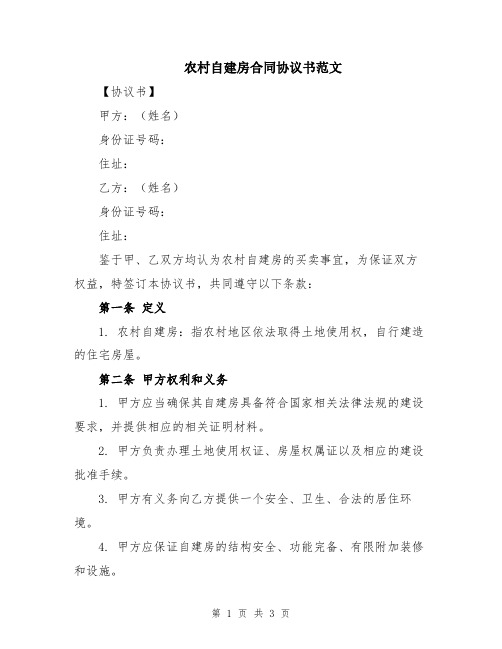 农村自建房合同协议书范文

【协议书】

甲方：（姓名）

身份证号码：

住址：

乙方：（姓名）

身份证号码：

住址：

鉴于甲、乙双方均认为农村自建房的买卖事宜，为保证双方权益，特签订本协议书，共同遵守以下条款：

第一条 定义

1. 农村自建房：指农村地区依法取得土地使用权，自行建造的住宅房屋。

第二条 甲方权利和义务

1. 甲方应当确保其自建房具备符合国家相关法律法规的建设要求，并提供相应的相关证明材料。

2. 甲方负责办理土地使用权证、房屋权属证以及相应的建设批准手续。

3. 甲方有义务向乙方提供一个安全、卫生、合法的居住环境。

4. 甲方应保证自建房的结构安全、功能完备、有限附加装修和设施。

第 1 页 共 3 页